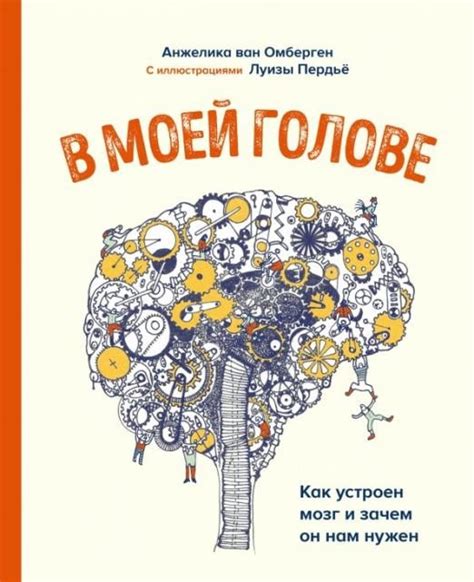 Анжелика ван Омберген
С иллюстрациями Луизы Пердьё

В МОЕЙ ГОЛОВЕ

Как устроен мозг и зачем он нам нужен